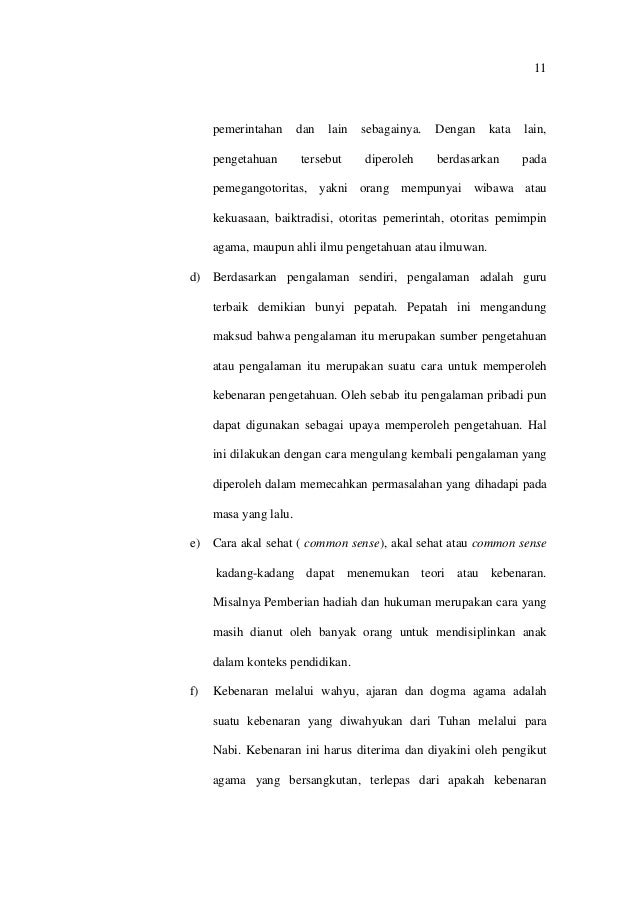 11

pemerintahan dan lain sebagainya. Dengan kata lain, pengetahuan tersebut diperoleh berdasarkan pada pemegangotoritas, yakni orang mempunyai wibawa atau kekuasaan, baiktradisi, otoritas pemerintah, otoritas pemimpin agama, maupun ahli ilmu pengetahuan atau ilmuwan.

d) Berdasarkan pengalaman sendiri, pengalaman adalah guru terbaik demikian bunyi pepatah. Pepatah ini mengandung maksud bahwa pengalaman itu merupakan sumber pengetahuan atau pengalaman itu merupakan suatu cara untuk memperoleh kebenaran pengetahuan. Oleh sebab itu pengalaman pribadi pun dapat digunakan sebagai upaya memperoleh pengetahuan. Hal ini dilakukan dengan cara mengulang kembali pengalaman yang diperoleh dalam memecahkan permasalahan yang dihadapi pada masa yang lalu.

e) Cara akal sehat ( common sense), akal sehat atau common sense kadang-kadang dapat menemukan teori atau kebenaran. Misalnya Pemberian hadiah dan hukuman merupakan cara yang masih dianut oleh banyak orang untuk mendisiplinkan anak dalam konteks pendidikan.

f) Kebenaran melalui wahyu, ajaran dan dogma agama adalah suatu kebenaran yang diwahyukan dari Tuhan melalui para Nabi. Kebenaran ini harus diterima dan diyakini oleh pengikut agama yang bersangkutan, terlepas dari apakah kebenaran